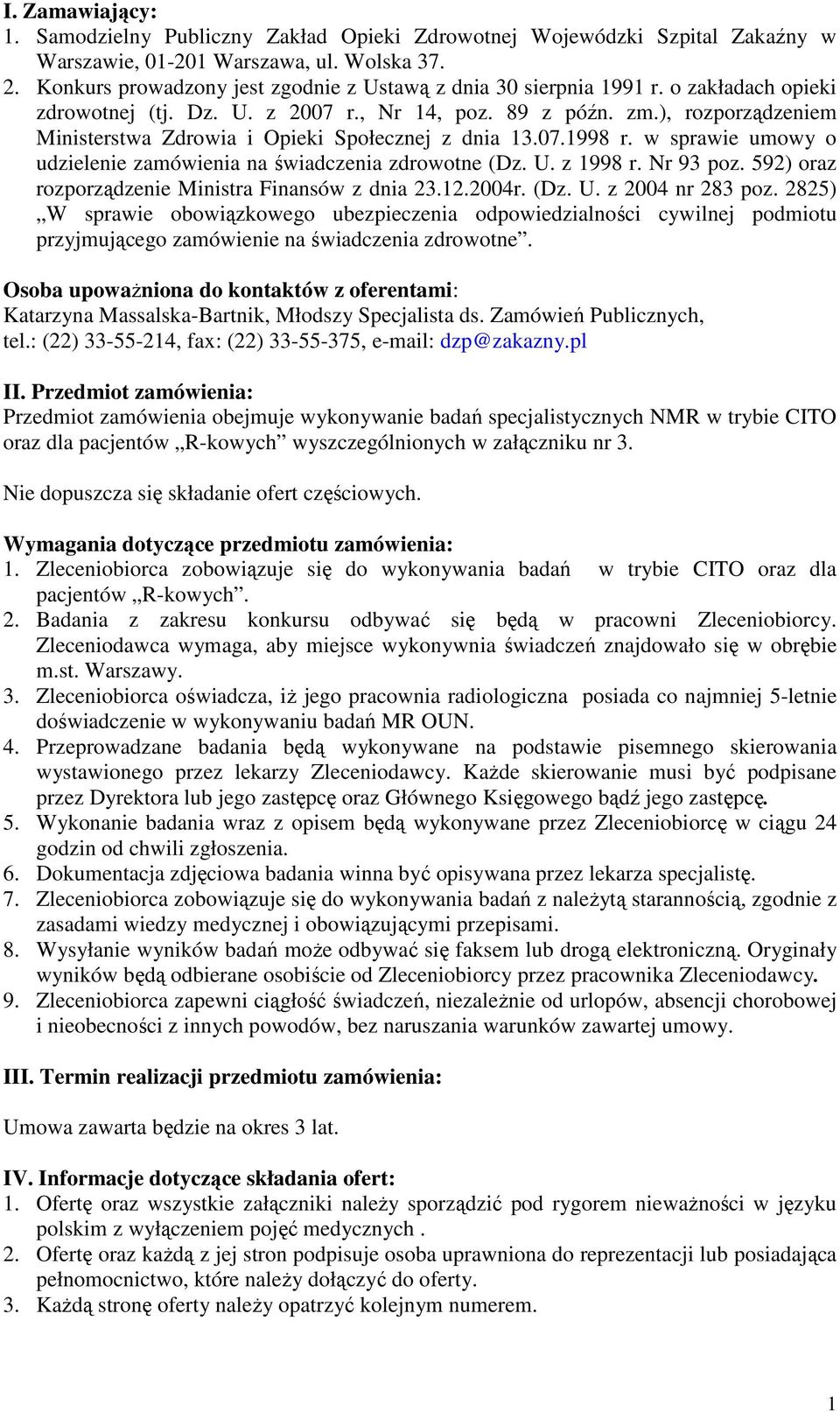 I. Zamawiający:
1. Samodzielny Publiczny Zakład Opieki Zdrowotnej Wojewódzki Szpital Zakaźny w Warszawie, 01-201 Warszawa, ul. Wolska 37.
2. Konkurs prowadzony jest zgodnie z Ustawą z dnia 30 sierpnia 1991 r. o zakładach opieki zdrowotnej (tj. Dz. U. z 2007 r., Nr 14, poz. 89 z późn. zm.), rozporządzeniem Ministerstwa Zdrowia i Opieki Społecznej z dnia 13.07.1998 r. w sprawie umowy o udzielenie zamówienia na świadczenia zdrowotne (Dz. U. z 1998 r. Nr 93 poz. 592) oraz rozporządzenie Ministra Finansów z dnia 23.12.2004r. (Dz. U. z 2004 nr 283 poz. 2825) „W sprawie obowiązkowego ubezpieczenia odpowiedzialności cywilnej podmiotu przyjmującego zamówienie na świadczenia zdrowotne”.

Osoba upoważniona do kontaktów z oferentami: Katarzyna Massalska-Bartnik, Młodszy Specjalista ds. Zamówień Publicznych, tel.: (22) 33-55-214, fax: (22) 33-55-375, e-mail: dzp@zakazny.pl

II. Przedmiot zamówienia:
Przedmiot zamówienia obejmuje wykonywanie badań specjalistycznych NMR w trybie CITO oraz dla pacjentów „R-kowych” wyszczególnionych w załączniku nr 3.

Nie dopuszcza się składanie ofert częściowych.

Wymagania dotyczące przedmiotu zamówienia:
1. Zleceniobiorca zobowiązuje się do wykonywania badań w trybie CITO oraz dla pacjentów „R-kowych”.
2. Badania z zakresu konkursu odbywać się będą w pracowni Zleceniobiorcy. Zleceniodawca wymaga, aby miejsce wykonywnia świadczeń znajdowało się w obrębie m.st. Warszawy.
3. Zleceniobiorca oświadcza, iż jego pracownia radiologiczna posiada co najmniej 5-letnie doświadczenie w wykonywaniu badań MR OUN.
4. Przeprowadzane badania będą wykonywane na podstawie pisemnego skierowania wystawionego przez lekarzy Zleceniodawcy. Każde skierowanie musi być podpisane przez Dyrektora lub jego zastępcę oraz Głównego Księgowego bądź jego zastępcę.
5. Wykonanie badania wraz z opisem będą wykonywane przez Zleceniobiorcę w ciągu 24 godzin od chwili zgłoszenia.
6. Dokumentacja zdjęciowa badania winna być opisywana przez lekarza specjalistę.
7. Zleceniobiorca zobowiązuje się do wykonywania badań z należytą starannością, zgodnie z zasadami wiedzy medycznej i obowiązującymi przepisami.
8. Wysyłanie wyników badań może odbywać się faksem lub drogą elektroniczną. Oryginały wyników będą odbierane osobiście od Zleceniobiorcy przez pracownika Zleceniodawcy.
9. Zleceniobiorca zapewni ciągłość świadczeń, niezależnie od urlopów, absencji chorobowej i nieobecności z innych powodów, bez naruszania warunków zawartej umowy.

III. Termin realizacji przedmiotu zamówienia:

Umowa zawarta będzie na okres 3 lat.

IV. Informacje dotyczące składania ofert:
1. Ofertę oraz wszystkie załączniki należy sporządzić pod rygorem nieważności w języku polskim z wyłączeniem pojęć medycznych .
2. Ofertę oraz każdą z jej stron podpisuje osoba uprawniona do reprezentacji lub posiadająca pełnomocnictwo, które należy dołączyć do oferty.
3. Każdą stronę oferty należy opatrzyć kolejnym numerem.

1